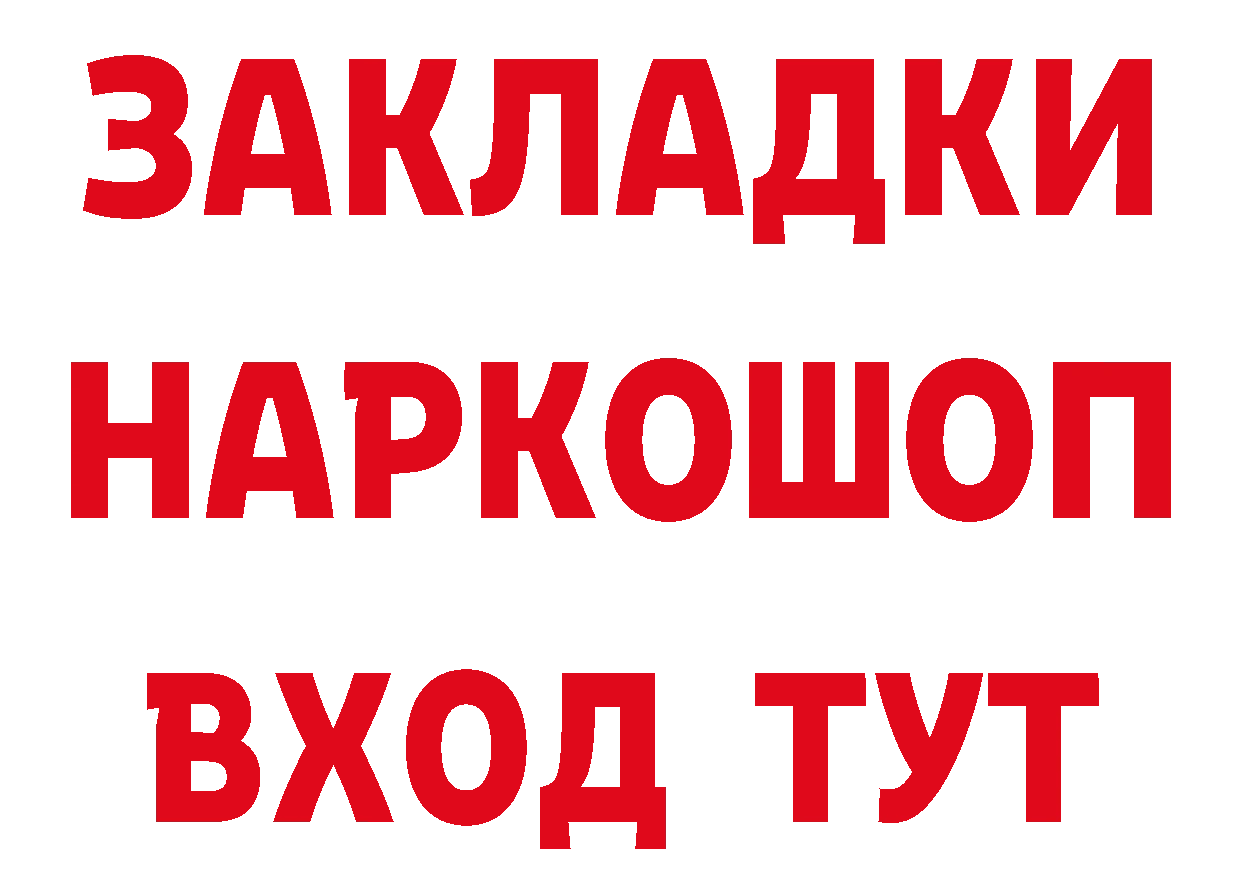 ЗАКЛАДКИ НАРКОШОП ВХОД ТУТ